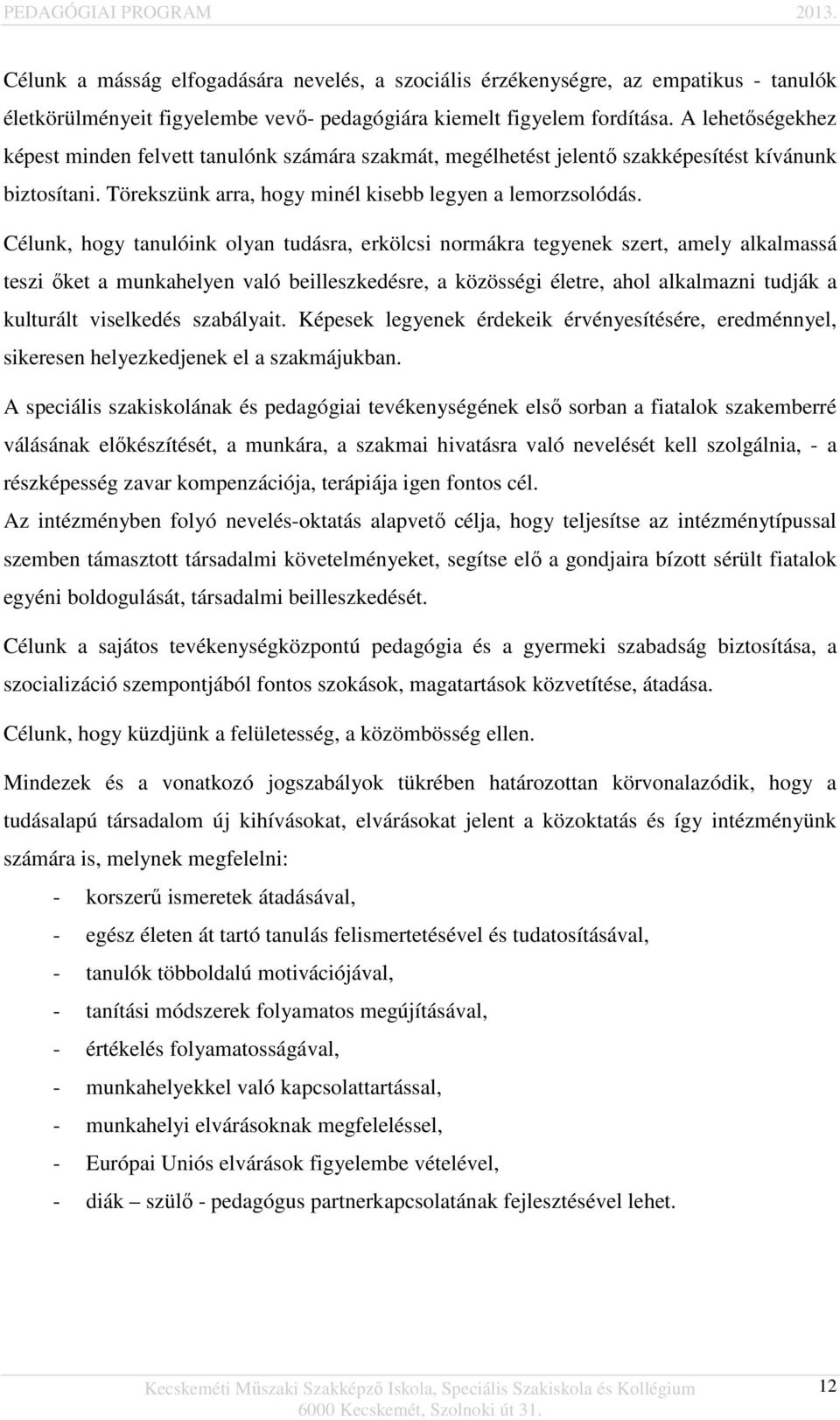 PEDAGÓGIAI PROGRAM 2013.

Célunk a másság elfogadására nevelés, a szociális érzékenységre, az empatikus - tanulók életkörülményeit figyelembe vevő- pedagógiára kiemelt figyelem fordítása. A lehetőségekhez képest minden felvett tanulónk számára szakmát, megélhetést jelentő szakképesítést kívánunk biztosítani. Törekszünk arra, hogy minél kisebb legyen a lemorzsolódás.

Célunk, hogy tanulóink olyan tudásra, erkölcsi normákra tegyenek szert, amely alkalmassá teszi őket a munkahelyen való beilleszkedésre, a közösségi életre, ahol alkalmazni tudják a kulturált viselkedés szabályait. Képesek legyenek érdekeik érvényesítésére, eredménnyel, sikeresen helyezkedjenek el a szakmájukban.

A speciális szakiskolának és pedagógiai tevékenységének első sorban a fiatalok szakemberré válásának előkészítését, a munkára, a szakmai hivatásra való nevelését kell szolgálnia, - a részképesség zavar kompenzációja, terápiája igen fontos cél.

Az intézményben folyó nevelés-oktatás alapvető célja, hogy teljesítse az intézménytípussal szemben támasztott társadalmi követelményeket, segítse elő a gondjaira bízott sérült fiatalok egyéni boldogulását, társadalmi beilleszkedését.

Célunk a sajátos tevékenységközpontú pedagógia és a gyermeki szabadság biztosítása, a szocializáció szempontjából fontos szokások, magatartások közvetítése, átadása.

Célunk, hogy küzdjünk a felületesség, a közömbösség ellen.

Mindezek és a vonatkozó jogszabályok tükrében határozottan körvonalazódik, hogy a tudásalapú társadalom új kihívásokat, elvárásokat jelent a közoktatás és így intézményünk számára is, melynek megfelelni:

- korszerű ismeretek átadásával,
- egész életen át tartó tanulás felismertetésével és tudatosításával,
- tanulók többoldalú motivációjával,
- tanítási módszerek folyamatos megújításával,
- értékelés folyamatosságával,
- munkahelyekkel való kapcsolattartással,
- munkahelyi elvárásoknak megfeleléssel,
- Európai Uniós elvárások figyelembe vételével,
- diák – szülő - pedagógus partnerkapcsolatának fejlesztésével lehet.

Kecskeméti Műszaki Szakképző Iskola, Speciális Szakiskola és Kollégium
6000 Kecskemét, Szolnoki út 31.

12